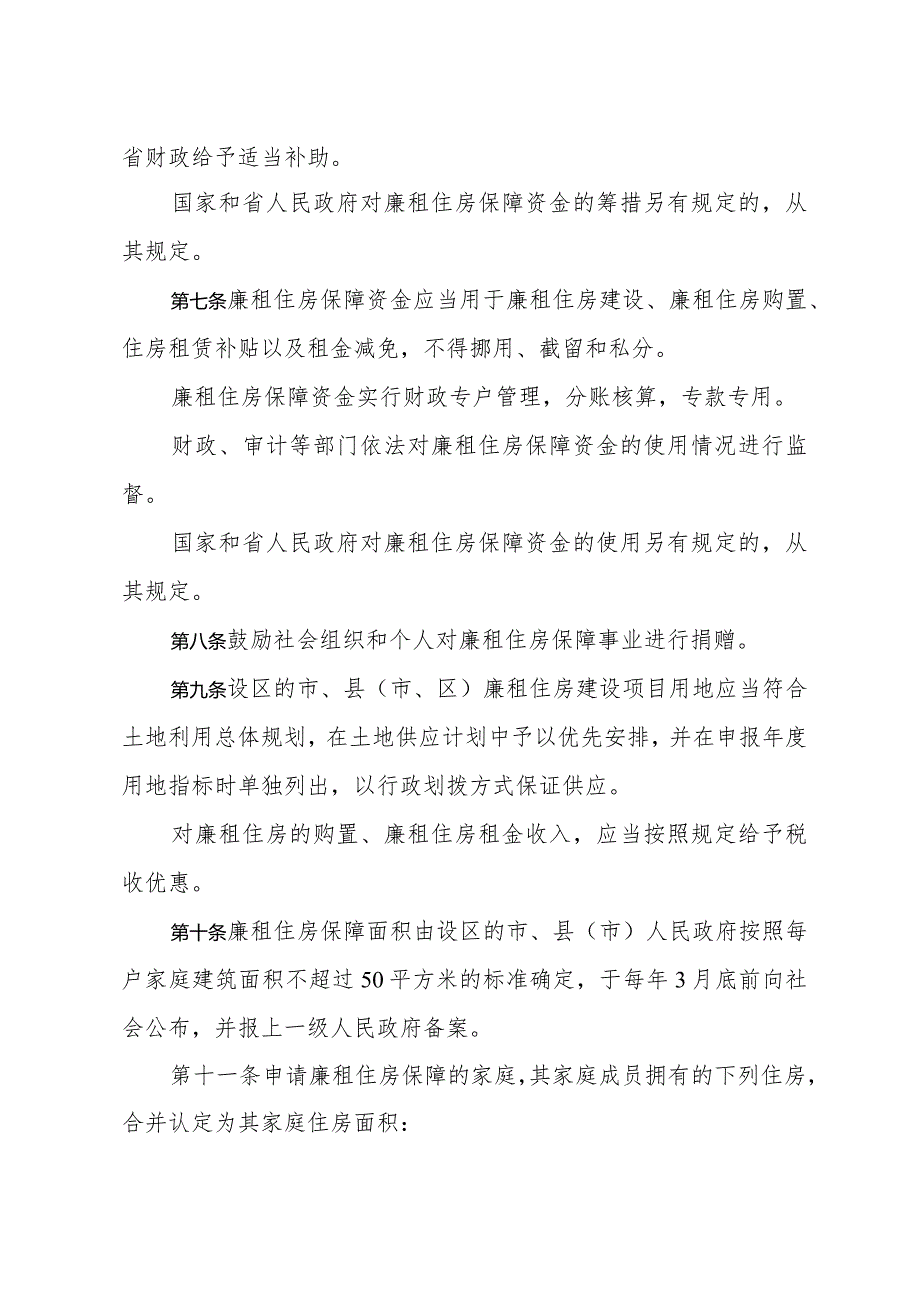 省财政给予适当补助。

国家和省人民政府对廉租住房保障资金的筹措另有规定的，从其规定。

第七条廉租住房保障资金应当用于廉租住房建设、廉租住房购置、住房租赁补贴以及租金减免，不得挪用、截留和私分。

廉租住房保障资金实行财政专户管理，分账核算，专款专用。

财政、审计等部门依法对廉租住房保障资金的使用情况进行监督。

国家和省人民政府对廉租住房保障资金的使用另有规定的，从其规定。

第八条鼓励社会组织和个人对廉租住房保障事业进行捐赠。

第九条设区的市、县（市、区）廉租住房建设项目用地应当符合土地利用总体规划，在土地供应计划中予以优先安排，并在申报年度用地指标时单独列出，以行政划拨方式保证供应。

对廉租住房的购置、廉租住房租金收入，应当按照规定给予税收优惠。

第十条廉租住房保障面积由设区的市、县（市）人民政府按照每户家庭建筑面积不超过50平方米的标准确定，于每年3月底前向社会公布，并报上一级人民政府备案。

第十一条申请廉租住房保障的家庭，其家庭成员拥有的下列住房，合并认定为其家庭住房面积：